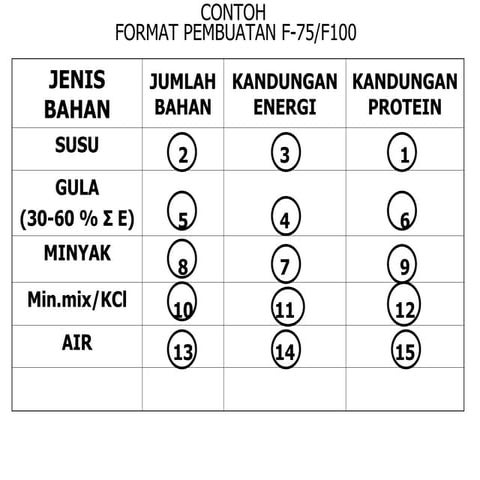 CONTOH
FORMAT PEMBUATAN F-75/F100

| JENIS BAHAN | JUMLAH BAHAN | KANDUNGAN ENERGI | KANDUNGAN PROTEIN |
|---|---|---|---|
| SUSU | 2 | 3 | 1 |
| GULA (30-60 % Σ E) | 5 | 4 | 6 |
| MINYAK | 8 | 7 | 9 |
| Min.mix/KCl | 10 | 11 | 12 |
| AIR | 13 | 14 | 15 |
| | | | |